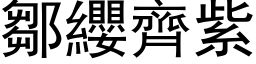 鄒纓齊紫